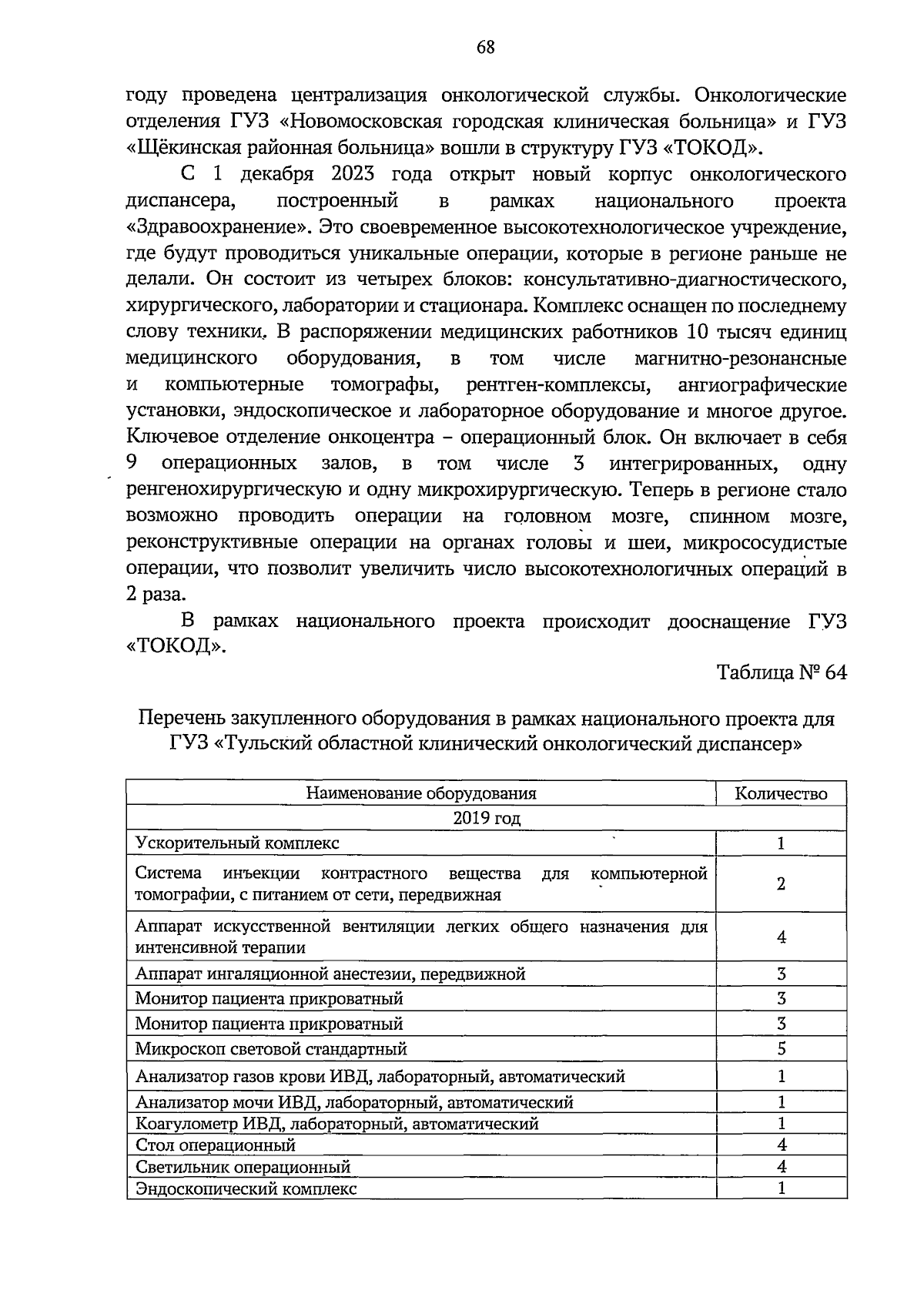 68

году проведена централизация онкологической службы. Онкологические отделения ГУЗ «Новомосковская городская клиническая больница» и ГУЗ «Щёкинская районная больница» вошли в структуру ГУЗ «ТОКОД».

С 1 декабря 2023 года открыт новый корпус онкологического диспансера, построенный в рамках национального проекта «Здравоохранение». Это своевременное высокотехнологическое учреждение, где будут проводиться уникальные операции, которые в регионе раньше не делали. Он состоит из четырех блоков: консультативно-диагностического, хирургического, лаборатории и стационара. Комплекс оснащен по последнему слову техники. В распоряжении медицинских работников 10 тысяч единиц медицинского оборудования, в том числе магнитно-резонансные и компьютерные томографы, рентген-комплексы, ангиографические установки, эндоскопическое и лабораторное оборудование и многое другое. Ключевое отделение онкоцентра – операционный блок. Он включает в себя 9 операционных залов, в том числе 3 интегрированных, одну ренгенохирургическую и одну микрохирургическую. Теперь в регионе стало возможно проводить операции на головном мозге, спинном мозге, реконструктивные операции на органах головы и шеи, микрососудистые операции, что позволит увеличить число высокотехнологичных операций в 2 раза.

В рамках национального проекта происходит дооснащение ГУЗ «ТОКОД».

Таблица № 64

Перечень закупленного оборудования в рамках национального проекта для ГУЗ «Тульский областной клинический онкологический диспансер»

| Наименование оборудования | Количество |
|---|---|
| 2019 год | |
| Ускорительный комплекс | 1 |
| Система инъекции контрастного вещества для компьютерной томографии, с питанием от сети, передвижная | 2 |
| Аппарат искусственной вентиляции легких общего назначения для интенсивной терапии | 4 |
| Аппарат ингаляционной анестезии, передвижной | 3 |
| Монитор пациента прикроватный | 3 |
| Монитор пациента прикроватный | 3 |
| Микроскоп световой стандартный | 5 |
| Анализатор газов крови ИВД, лабораторный, автоматический | 1 |
| Анализатор мочи ИВД, лабораторный, автоматический | 1 |
| Коагулометр ИВД, лабораторный, автоматический | 1 |
| Стол операционный | 4 |
| Светильник операционный | 4 |
| Эндоскопический комплекс | 1 |